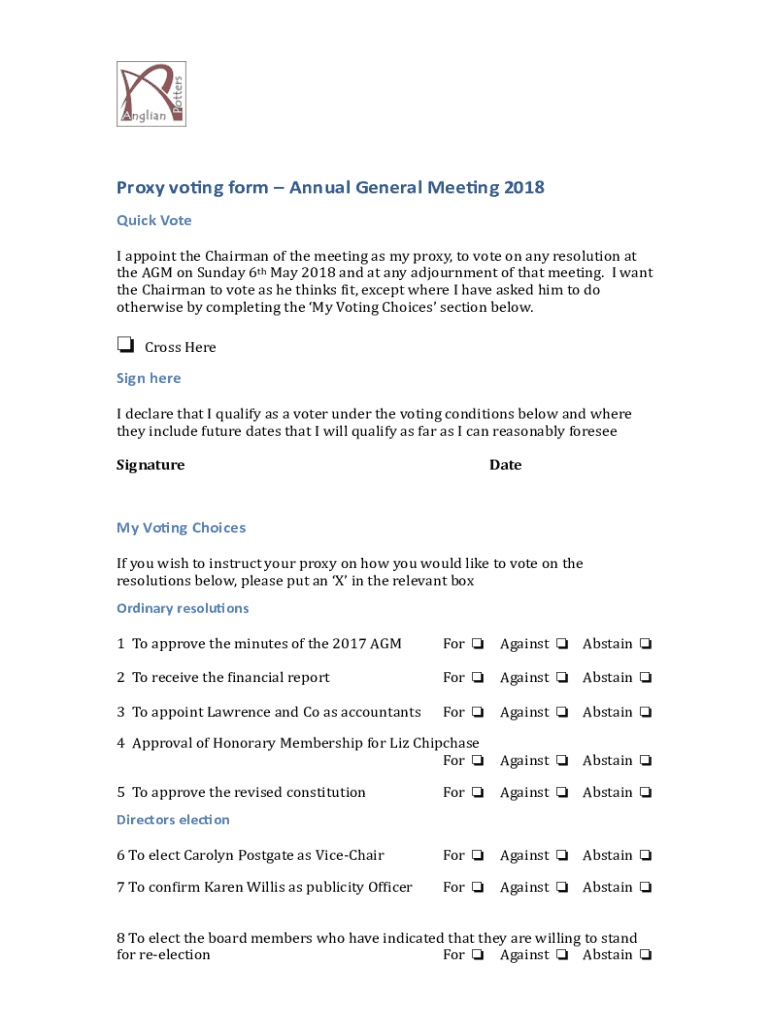 Anglian Potters

Proxy voting form – Annual General Meeting 2018

Quick Vote

I appoint the Chairman of the meeting as my proxy, to vote on any resolution at the AGM on Sunday 6th May 2018 and at any adjournment of that meeting. I want the Chairman to vote as he thinks fit, except where I have asked him to do otherwise by completing the 'My Voting Choices' section below.

❏ Cross Here

Sign here

I declare that I qualify as a voter under the voting conditions below and where they include future dates that I will qualify as far as I can reasonably foresee

Signature Date

My Voting Choices

If you wish to instruct your proxy on how you would like to vote on the resolutions below, please put an 'X' in the relevant box

Ordinary resolutions

1 To approve the minutes of the 2017 AGM For ❏ Against ❏ Abstain ❏

2 To receive the financial report For ❏ Against ❏ Abstain ❏

3 To appoint Lawrence and Co as accountants For ❏ Against ❏ Abstain ❏

4 Approval of Honorary Membership for Liz Chipchase For ❏ Against ❏ Abstain ❏

5 To approve the revised constitution For ❏ Against ❏ Abstain ❏

Directors election

6 To elect Carolyn Postgate as Vice-Chair For ❏ Against ❏ Abstain ❏

7 To confirm Karen Willis as publicity Officer For ❏ Against ❏ Abstain ❏

8 To elect the board members who have indicated that they are willing to stand for re-election For ❏ Against ❏ Abstain ❏